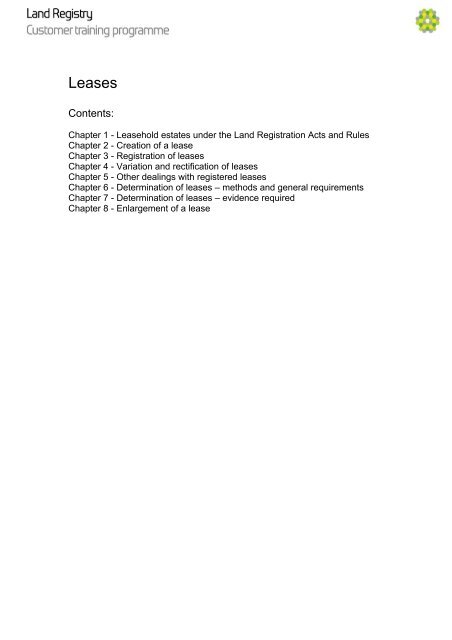 Land Registry
Customer training programme

Leases

Contents:

Chapter 1 - Leasehold estates under the Land Registration Acts and Rules
Chapter 2 - Creation of a lease
Chapter 3 - Registration of leases
Chapter 4 - Variation and rectification of leases
Chapter 5 - Other dealings with registered leases
Chapter 6 - Determination of leases – methods and general requirements
Chapter 7 - Determination of leases – evidence required
Chapter 8 - Enlargement of a lease